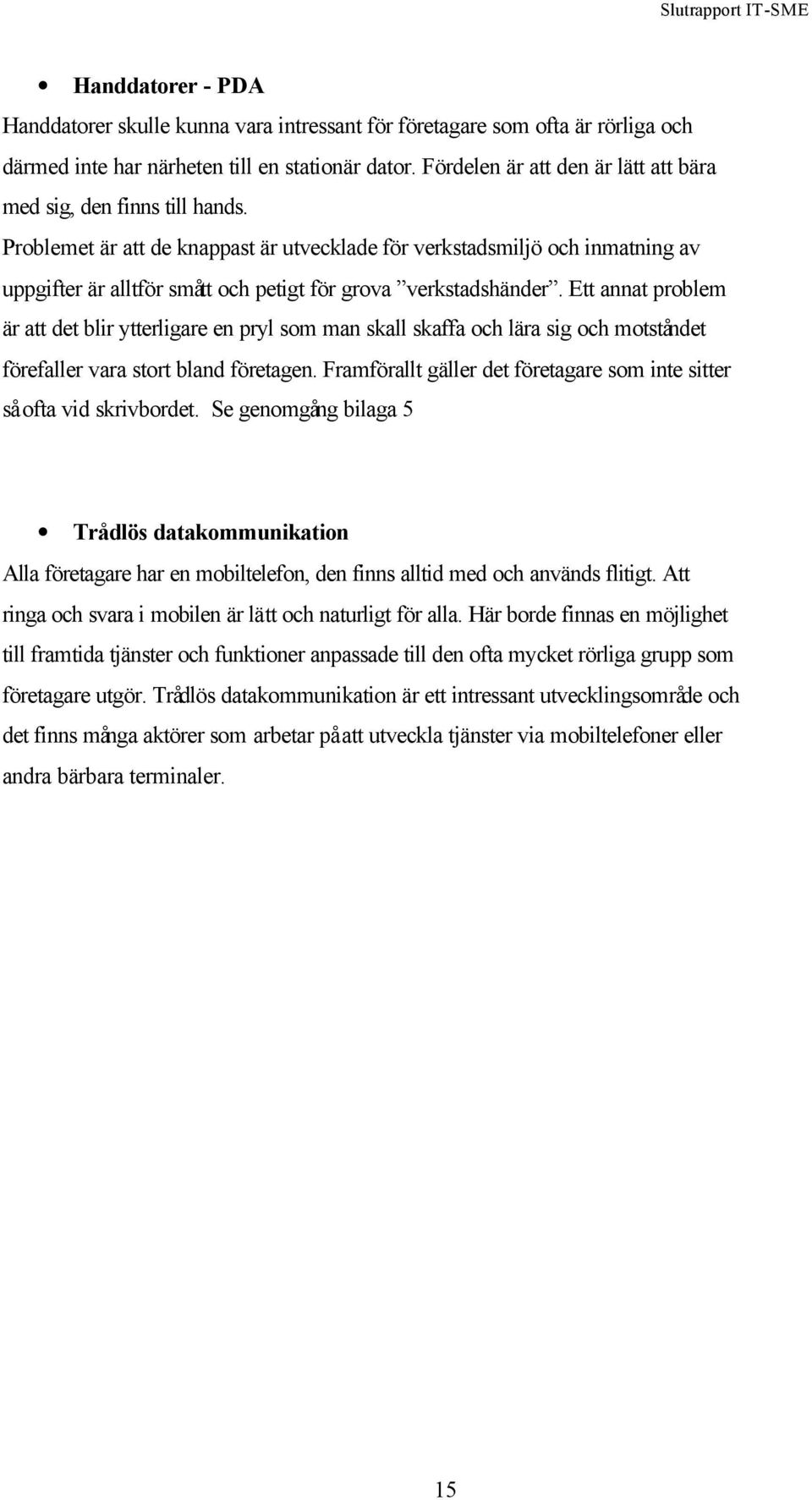 Slutrapport IT-SME

• Handdatorer - PDA

Handdatorer skulle kunna vara intressant för företagare som ofta är rörliga och därmed inte har närheten till en stationär dator. Fördelen är att den är lätt att bära med sig, den finns till hands.

Problemet är att de knappast är utvecklade för verkstadsmiljö och inmatning av uppgifter är alltför smått och petigt för grova ”verkstadshänder”. Ett annat problem är att det blir ytterligare en pryl som man skall skaffa och lära sig och motståndet förefaller vara stort bland företagen. Framförallt gäller det företagare som inte sitter så ofta vid skrivbordet. Se genomgång bilaga 5

• Trådlös datakommunikation

Alla företagare har en mobiltelefon, den finns alltid med och används flitigt. Att ringa och svara i mobilen är lätt och naturligt för alla. Här borde finnas en möjlighet till framtida tjänster och funktioner anpassade till den ofta mycket rörliga grupp som företagare utgör. Trådlös datakommunikation är ett intressant utvecklingsområde och det finns många aktörer som arbetar på att utveckla tjänster via mobiltelefoner eller andra bärbara terminaler.

15